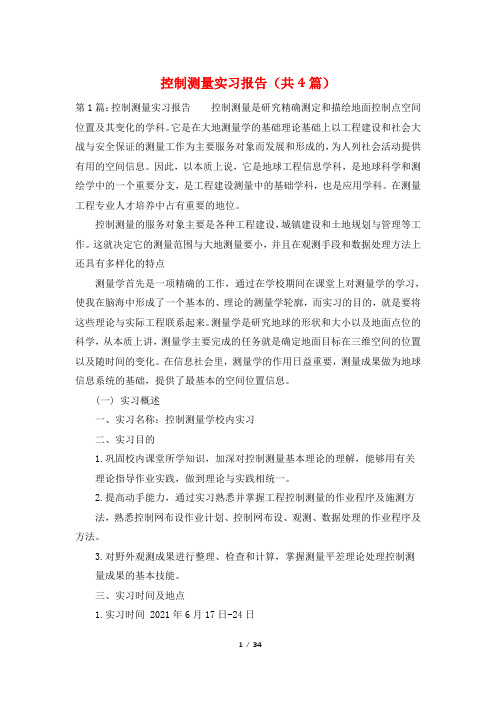 控制测量实习报告（共4篇）

第1篇:控制测量实习报告　　控制测量是研究精确测定和描绘地面控制点空间位置及其变化的学科。它是在大地测量学的基础理论基础上以工程建设和社会大战与安全保证的测量工作为主要服务对象而发展和形成的，为人列社会活动提供有用的空间信息。因此，以本质上说，它是地球工程信息学科，是地球科学和测绘学中的一个重要分支，是工程建设测量中的基础学科，也是应用学科。在测量工程专业人才培养中占有重要的地位。

控制测量的服务对象主要是各种工程建设，城镇建设和土地规划与管理等工作。这就决定它的测量范围与大地测量要小，并且在观测手段和数据处理方法上还具有多样化的特点

测量学首先是一项精确的工作，通过在学校期间在课堂上对测量学的学习，使我在脑海中形成了一个基本的、理论的测量学轮廓，而实习的目的，就是要将这些理论与实际工程联系起来。测量学是研究地球的形状和大小以及地面点位的科学，从本质上讲，测量学主要完成的任务就是确定地面目标在三维空间的位置以及随时间的变化。在信息社会里，测量学的作用日益重要，测量成果做为地球信息系统的基础，提供了最基本的空间位置信息。

（一）实习概述

一、实习名称：控制测量学校内实习

二、实习目的

1.巩固校内课堂所学知识，加深对控制测量基本理论的理解，能够用有关理论指导作业实践，做到理论与实践相统一。

2.提高动手能力，通过实习熟悉并掌握工程控制测量的作业程序及施测方法，熟悉控制网布设作业计划、控制网布设、观测、数据处理的作业程序及方法。

3.对野外观测成果进行整理、检查和计算，掌握测量平差理论处理控制测量成果的基本技能。

三、实习时间及地点

1.实习时间 2021年6月17日-24日

1 / 34